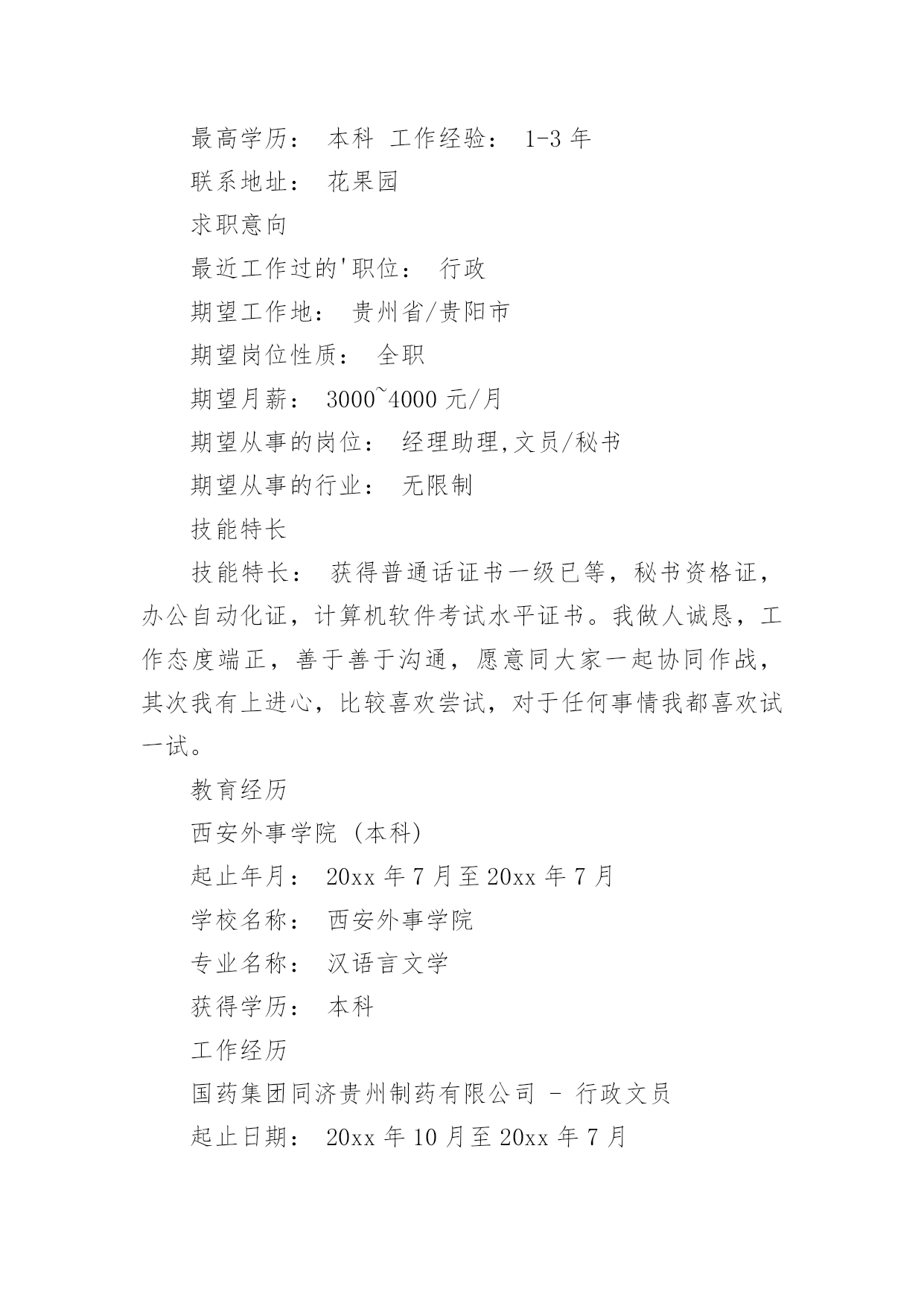 最高学历： 本科 工作经验： 1-3 年

联系地址： 花果园

求职意向

最近工作过的'职位： 行政

期望工作地： 贵州省/贵阳市

期望岗位性质： 全职

期望月薪： 3000~4000 元/月

期望从事的岗位： 经理助理,文员/秘书

期望从事的行业： 无限制

技能特长

技能特长： 获得普通话证书一级已等，秘书资格证，办公自动化证，计算机软件考试水平证书。我做人诚恳，工作态度端正，善于善于沟通，愿意同大家一起协同作战，其次我有上进心，比较喜欢尝试，对于任何事情我都喜欢试一试。

教育经历

西安外事学院 (本科)

起止年月： 20xx 年 7 月至 20xx 年 7 月

学校名称： 西安外事学院

专业名称： 汉语言文学

获得学历： 本科

工作经历

国药集团同济贵州制药有限公司 - 行政文员

起止日期： 20xx 年 10 月至 20xx 年 7 月